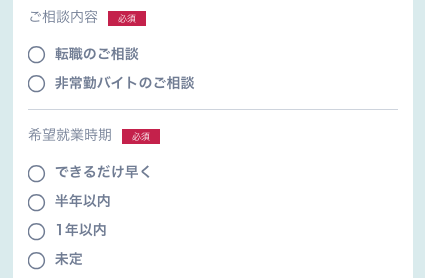 ご相談内容 必須

転職のご相談

非常勤バイトのご相談

希望就業時期 必須

できるだけ早く

半年以内

1年以内

未定